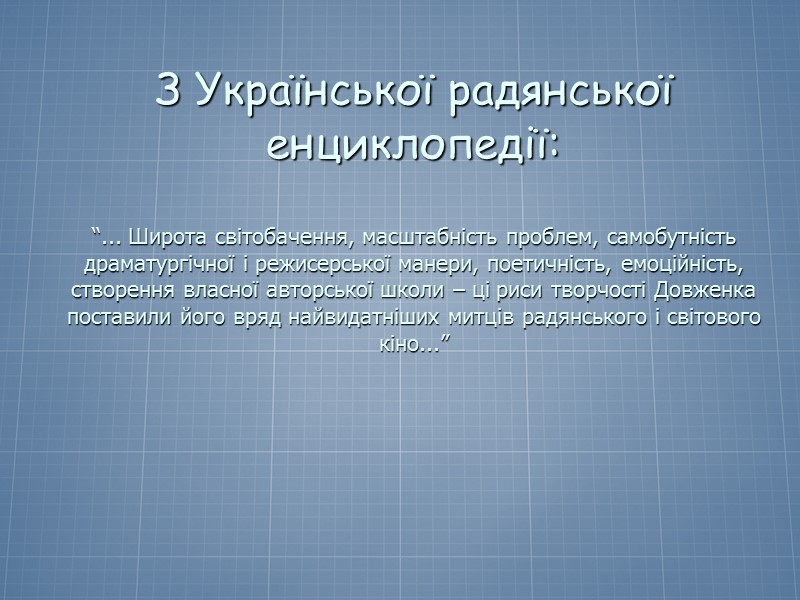 З Української радянської енциклопедії:

"... Широта світобачення, масштабність проблем, самобутність драматургічної і режисерської манери, поетичність, емоційність, створення власної авторської школи – ці риси творчості Довженка поставили його вряд найвидатніших митців радянського і світового кіно..."